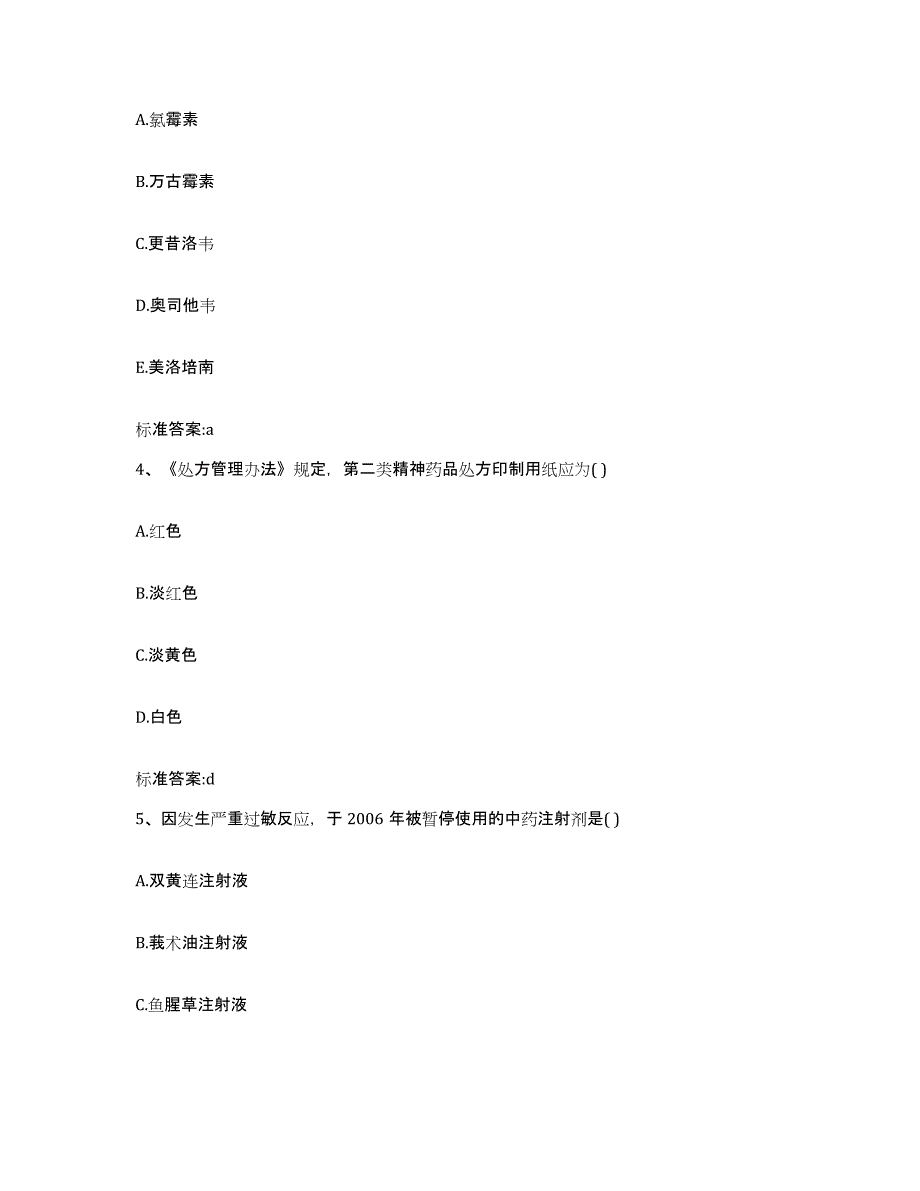 A.氯霉素

B.万古霉素

C.更昔洛韦

D.奥司他韦

E.美洛培南

标准答案:a

4、《处方管理办法》规定，第二类精神药品处方印制用纸应为( )

A.红色

B.淡红色

C.淡黄色

D.白色

标准答案:d

5、因发生严重过敏反应，于 2006 年被暂停使用的中药注射剂是( )

A.双黄连注射液

B.莪术油注射液

C.鱼腥草注射液